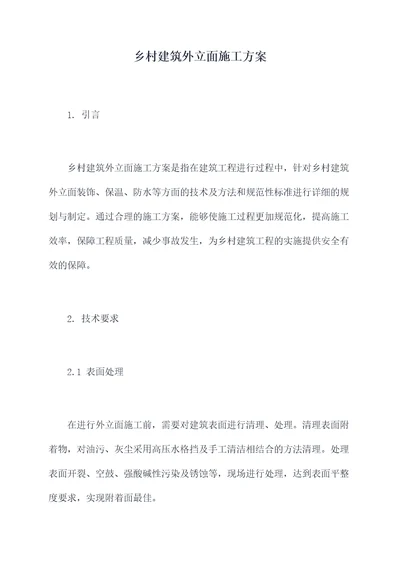 乡村建筑外立面施工方案

1. 引言

乡村建筑外立面施工方案是指在建筑工程进行过程中，针对乡村建筑外立面装饰、保温、防水等方面的技术及方法和规范性标准进行详细的规划与制定。通过合理的施工方案，能够使施工过程更加规范化，提高施工效率，保障工程质量，减少事故发生，为乡村建筑工程的实施提供安全有效的保障。

2. 技术要求

2.1 表面处理

在进行外立面施工前，需要对建筑表面进行清理、处理。清理表面附着物，对油污、灰尘采用高压水格挡及手工清洁相结合的方法清理。处理表面开裂、空鼓、强酸碱性污染及锈蚀等，现场进行处理，达到表面平整度要求，实现附着面最佳。